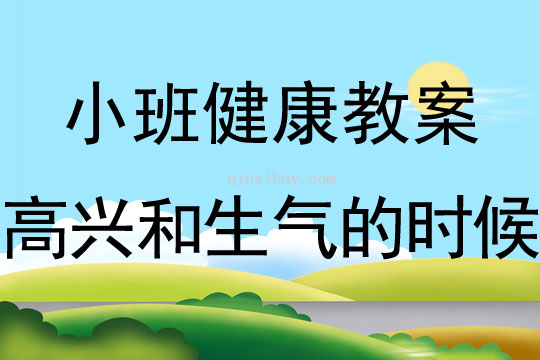 小班健康教案

qinzibuy.com

高兴和生气的时候